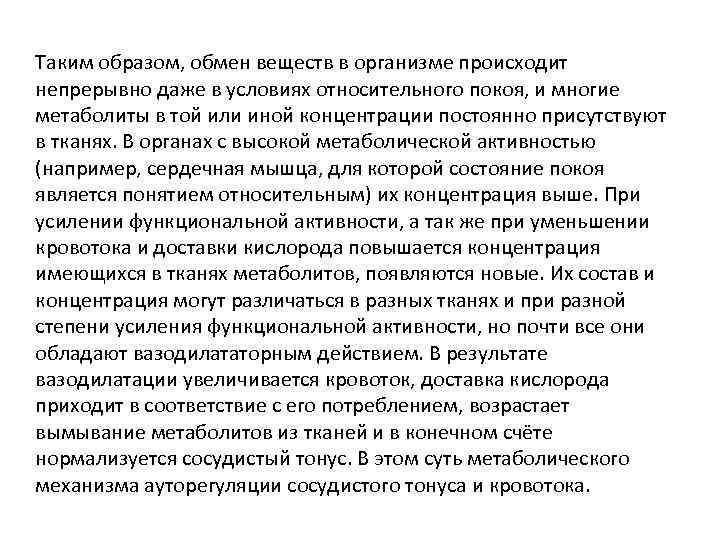 Таким образом, обмен веществ в организме происходит непрерывно даже в условиях относительного покоя, и многие метаболиты в той или иной концентрации постоянно присутствуют в тканях. В органах с высокой метаболической активностью (например, сердечная мышца, для которой состояние покоя является понятием относительным) их концентрация выше. При усилении функциональной активности, а так же при уменьшении кровотока и доставки кислорода повышается концентрация имеющихся в тканях метаболитов, появляются новые. Их состав и концентрация могут различаться в разных тканях и при разной степени усиления функциональной активности, но почти все они обладают вазодилататорным действием. В результате вазодилатации увеличивается кровоток, доставка кислорода приходит в соответствие с его потреблением, возрастает вымывание метаболитов из тканей и в конечном счёте нормализуется сосудистый тонус. В этом суть метаболического механизма ауторегуляции сосудистого тонуса и кровотока.